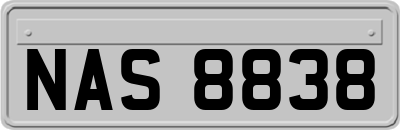 NAS 8838